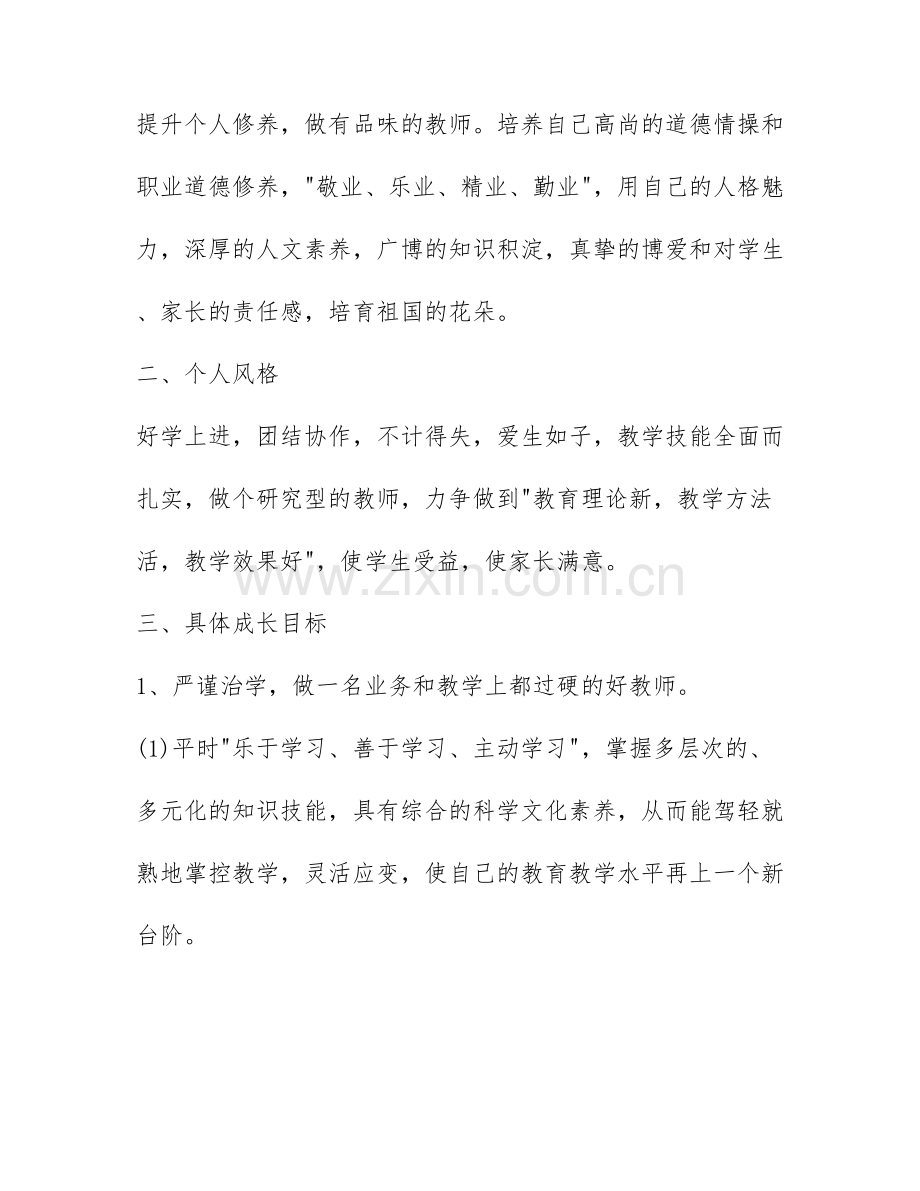 提升个人修养，做有品味的教师。培养自己高尚的道德情操和职业道德修养，“敬业、乐业、精业、勤业”，用自己的人格魅力，深厚的人文素养，广博的知识积淀，真挚的博爱和对学生、家长的责任感，培育祖国的花朵。

二、个人风格

好学上进，团结协作，不计得失，爱生如子，教学技能全面而扎实，做个研究型的教师，力争做到“教育理论新，教学方法活，教学效果好”，使学生受益，使家长满意。

三、具体成长目标

1、严谨治学，做一名业务和教学上都过硬的好教师。

(1)平时“乐于学习、善于学习、主动学习”，掌握多层次的、多元化的知识技能，具有综合的科学文化素养，从而能驾轻就熟地掌控教学，灵活应变，使自己的教育教学水平再上一个新台阶。

www.zixin.com.cn